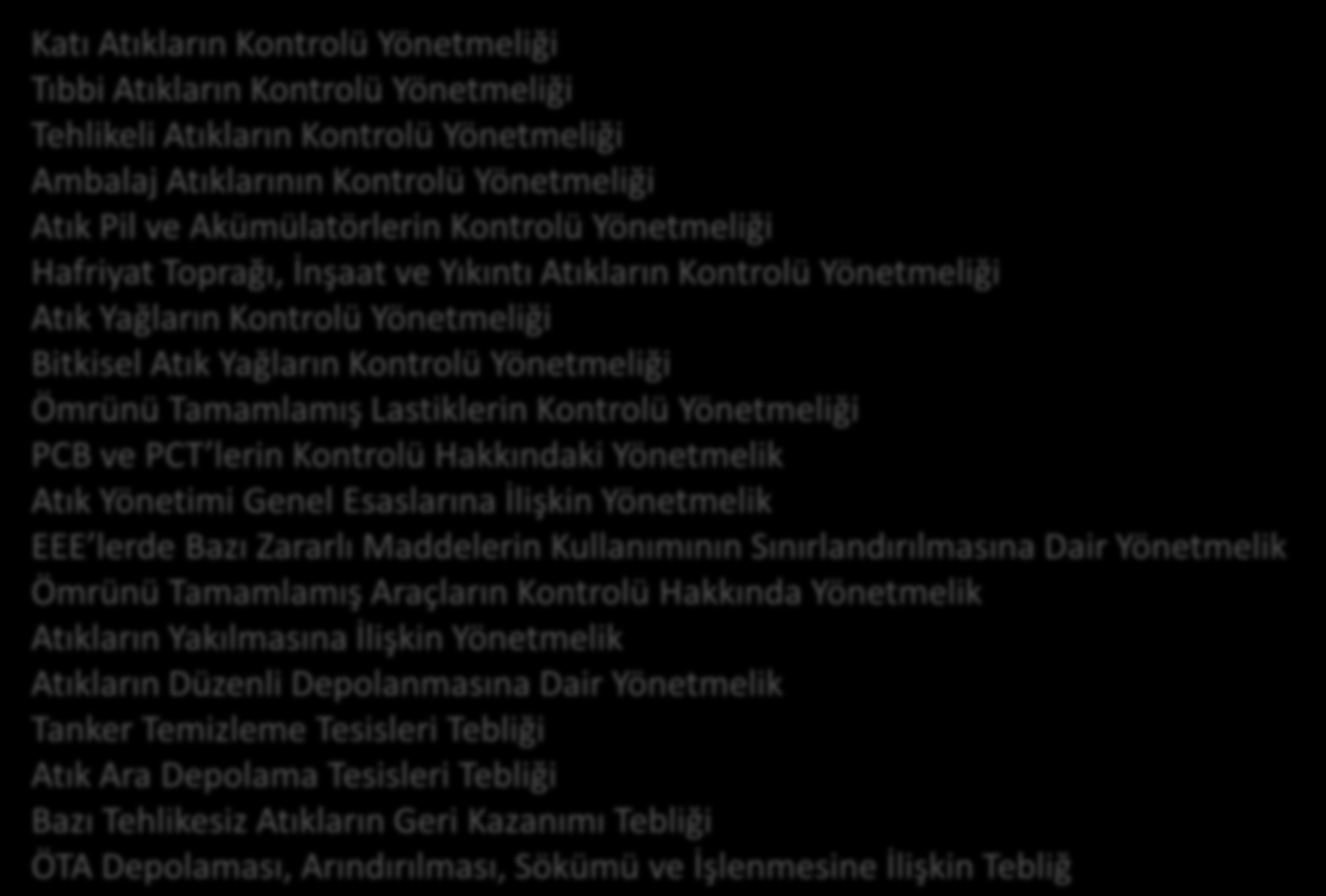 Katı Atıkların Kontrolü Yönetmeliği
Tıbbi Atıkların Kontrolü Yönetmeliği
Tehlikeli Atıkların Kontrolü Yönetmeliği
Ambalaj Atıklarının Kontrolü Yönetmeliği
Atık Pil ve Akümülatörlerin Kontrolü Yönetmeliği
Hafriyat Toprağı, İnşaat ve Yıkıntı Atıkların Kontrolü Yönetmeliği
Atık Yağların Kontrolü Yönetmeliği
Bitkisel Atık Yağların Kontrolü Yönetmeliği
Ömrünü Tamamlamış Lastiklerin Kontrolü Yönetmeliği
PCB ve PCT'lerin Kontrolü Hakkındaki Yönetmelik
Atık Yönetimi Genel Esaslarına İlişkin Yönetmelik
EEE'lerde Bazı Zararlı Maddelerin Kullanımının Sınırlandırılmasına Dair Yönetmelik
Ömrünü Tamamlamış Araçların Kontrolü Hakkında Yönetmelik
Atıkların Yakılmasına İlişkin Yönetmelik
Atıkların Düzenli Depolanmasına Dair Yönetmelik
Tanker Temizleme Tesisleri Tebliği
Atık Ara Depolama Tesisleri Tebliği
Bazı Tehlikesiz Atıkların Geri Kazanımı Tebliği
ÖTA Depolaması, Arındırılması, Sökümü ve İşlenmesine İlişkin Tebliğ